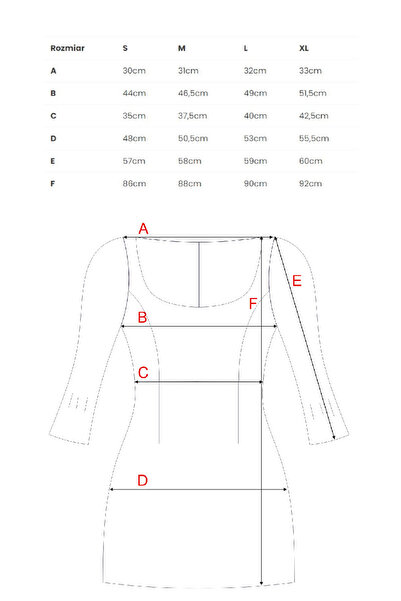 | Rozmiar | S | M | L | XL |
|---|---|---|---|---|
| A | 30cm | 31cm | 32cm | 33cm |
| B | 44cm | 46,5cm | 49cm | 51,5cm |
| C | 35cm | 37,5cm | 40cm | 42,5cm |
| D | 48cm | 50,5cm | 53cm | 55,5cm |
| E | 57cm | 58cm | 59cm | 60cm |
| F | 86cm | 88cm | 90cm | 92cm |

A
E
F
B
C
D